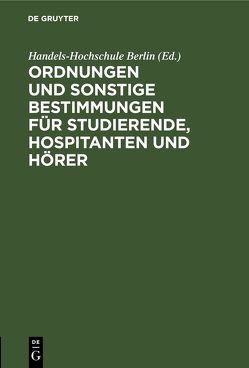 DE GRUYTER

Handels-Hochschule Berlin (Ed.)

ORDNUNGEN UND SONSTIGE BESTIMMUNGEN FÜR STUDIERENDE, HOSPITANTEN UND HÖRER

DE G